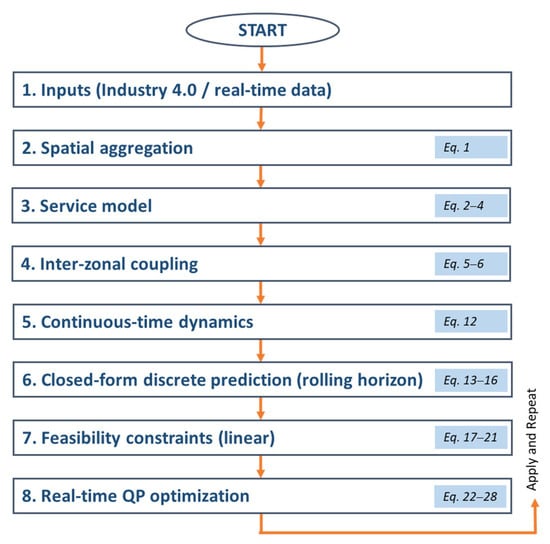 START

1. Inputs (Industry 4.0 / real-time data)

2. Spatial aggregation
Eq. 1

3. Service model
Eq. 2–4

4. Inter-zonal coupling
Eq. 5–6

5. Continuous-time dynamics
Eq. 12

6. Closed-form discrete prediction (rolling horizon)
Eq. 13–16

7. Feasibility constraints (linear)
Eq. 17–21

8. Real-time QP optimization
Eq. 22–28

Apply and Repeat